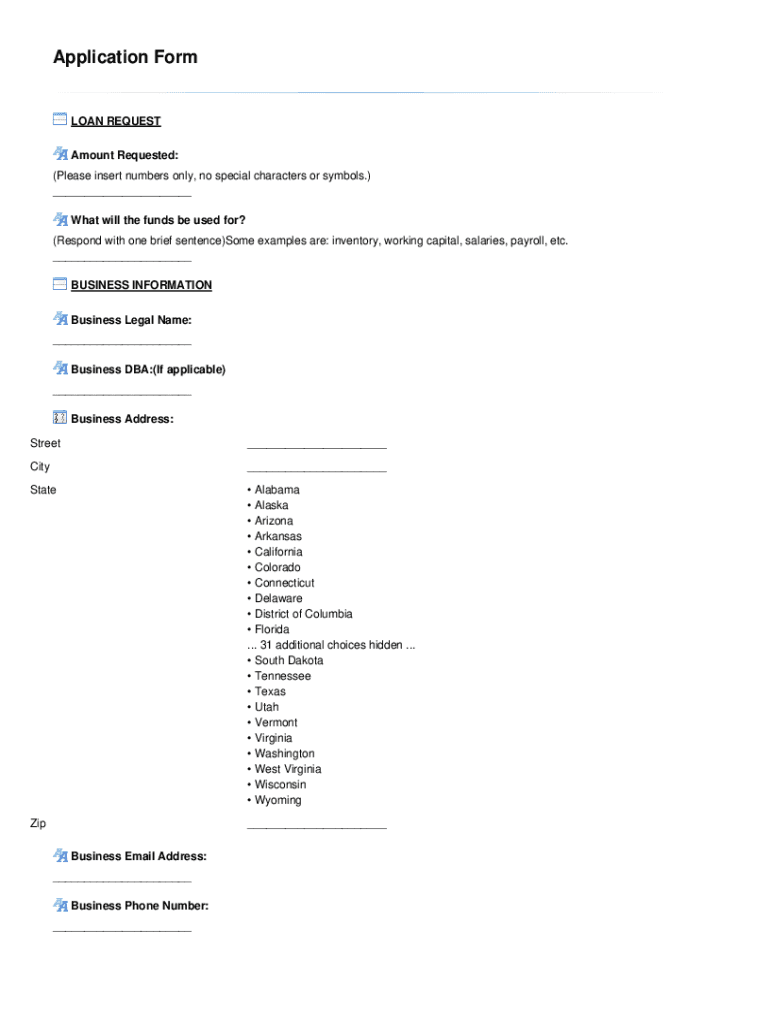 Application Form

LOAN REQUEST

Amount Requested:
(Please insert numbers only, no special characters or symbols.)
____________________

What will the funds be used for?
(Respond with one brief sentence)Some examples are: inventory, working capital, salaries, payroll, etc.
____________________

BUSINESS INFORMATION

Business Legal Name:
____________________

Business DBA:(If applicable)
____________________

Business Address:

Street ____________________

City ____________________

State
• Alabama
• Alaska
• Arizona
• Arkansas
• California
• Colorado
• Connecticut
• Delaware
• District of Columbia
• Florida
... 31 additional choices hidden ...
• South Dakota
• Tennessee
• Texas
• Utah
• Vermont
• Virginia
• Washington
• West Virginia
• Wisconsin
• Wyoming

Zip ____________________

Business Email Address:
____________________

Business Phone Number:
____________________